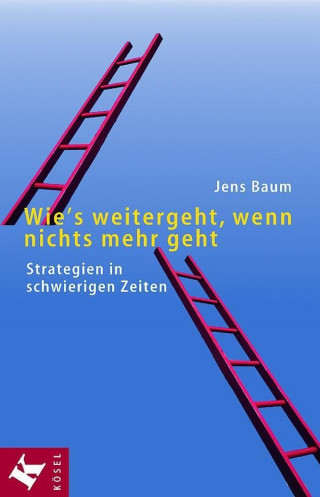 Jens Baum

Wie's weitergeht, wenn nichts mehr geht

Strategien in schwierigen Zeiten

K
KÖSEL